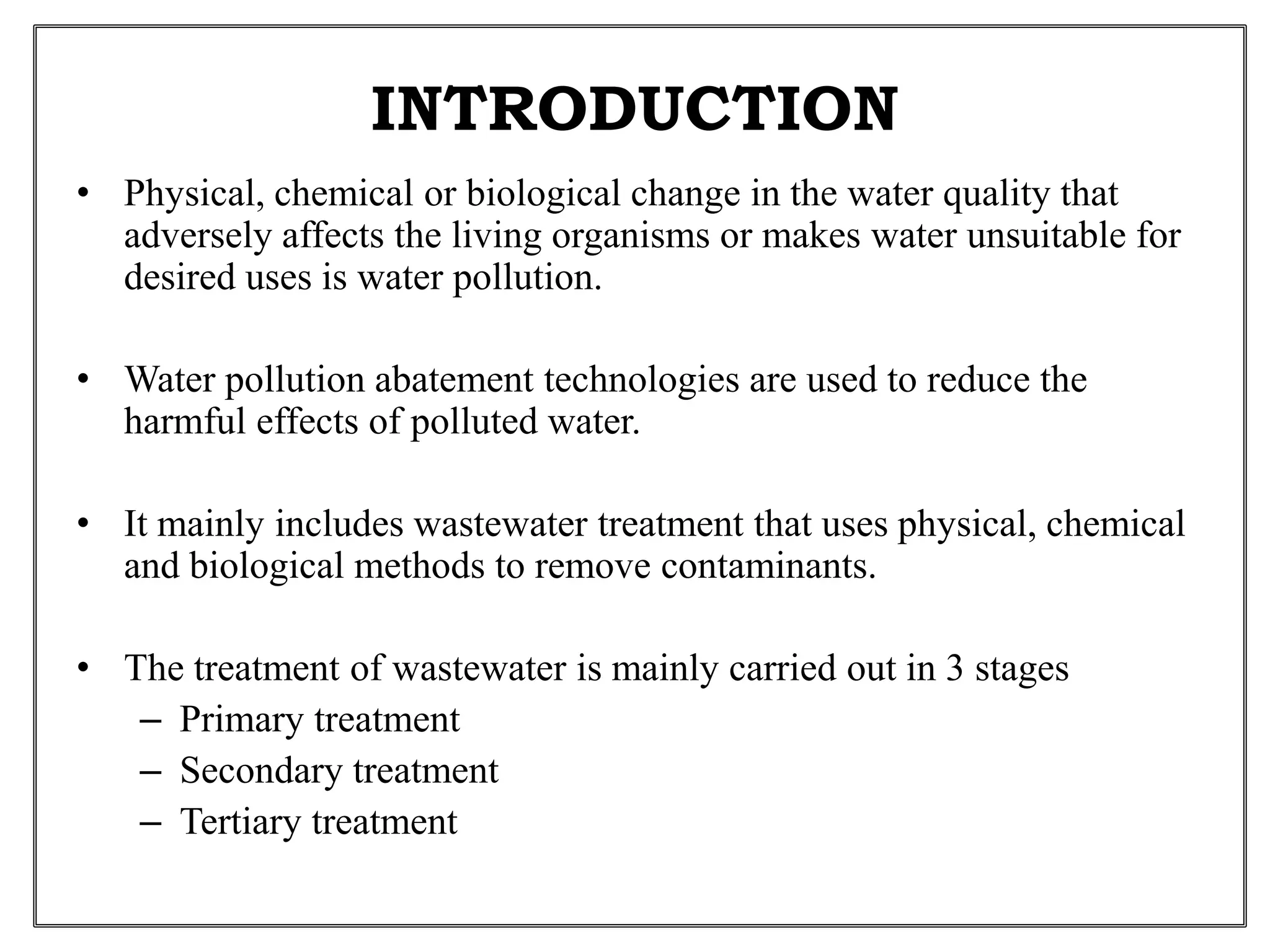 INTRODUCTION

• Physical, chemical or biological change in the water quality that adversely affects the living organisms or makes water unsuitable for desired uses is water pollution.

• Water pollution abatement technologies are used to reduce the harmful effects of polluted water.

• It mainly includes wastewater treatment that uses physical, chemical and biological methods to remove contaminants.

• The treatment of wastewater is mainly carried out in 3 stages
– Primary treatment
– Secondary treatment
– Tertiary treatment